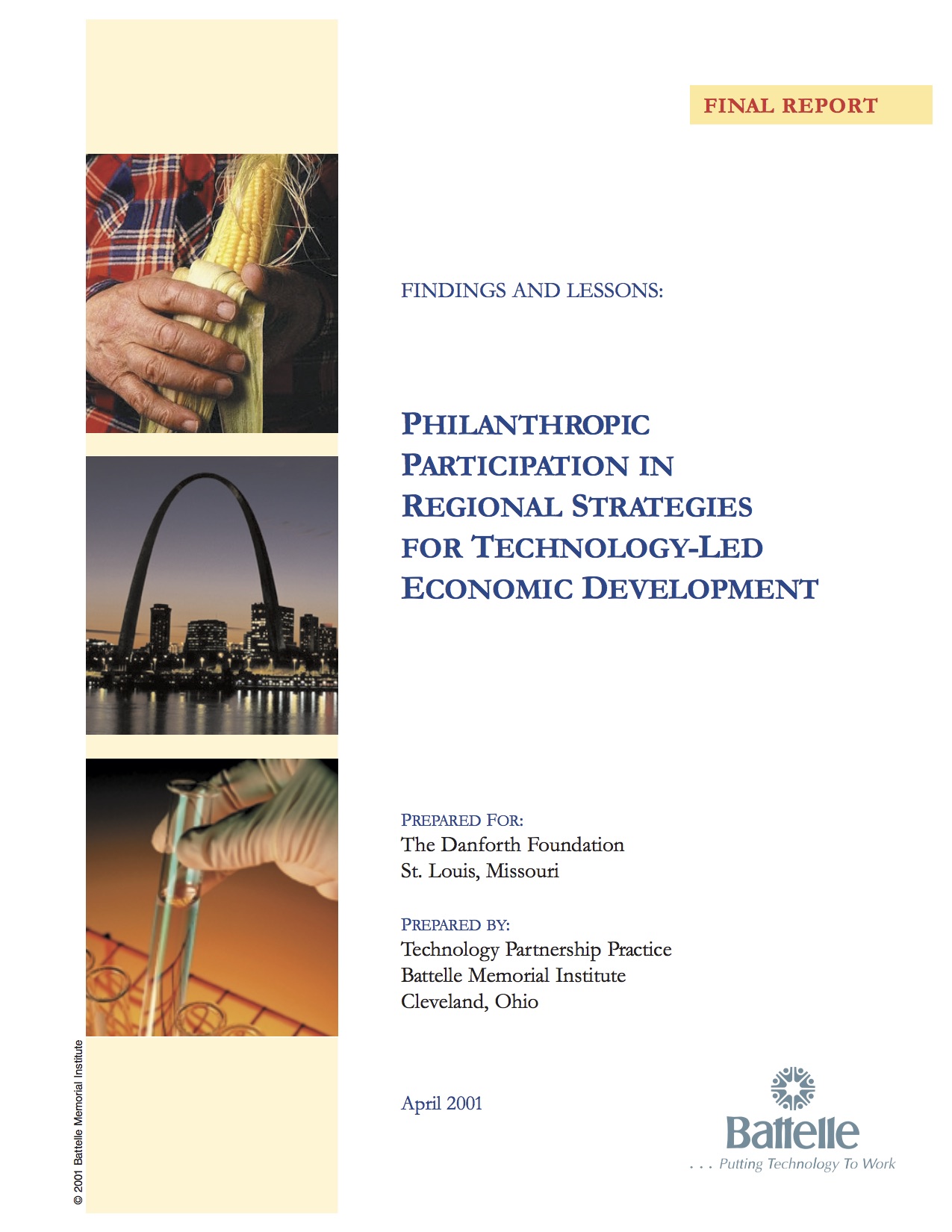 FINAL REPORT

FINDINGS AND LESSONS:

PHILANTHROPIC PARTICIPATION IN REGIONAL STRATEGIES FOR TECHNOLOGY-LED ECONOMIC DEVELOPMENT

PREPARED FOR:
The Danforth Foundation
St. Louis, Missouri

PREPARED BY:
Technology Partnership Practice
Battelle Memorial Institute
Cleveland, Ohio

April 2001

Battelle
. . . Putting Technology To Work

© 2001 Battelle Memorial Institute